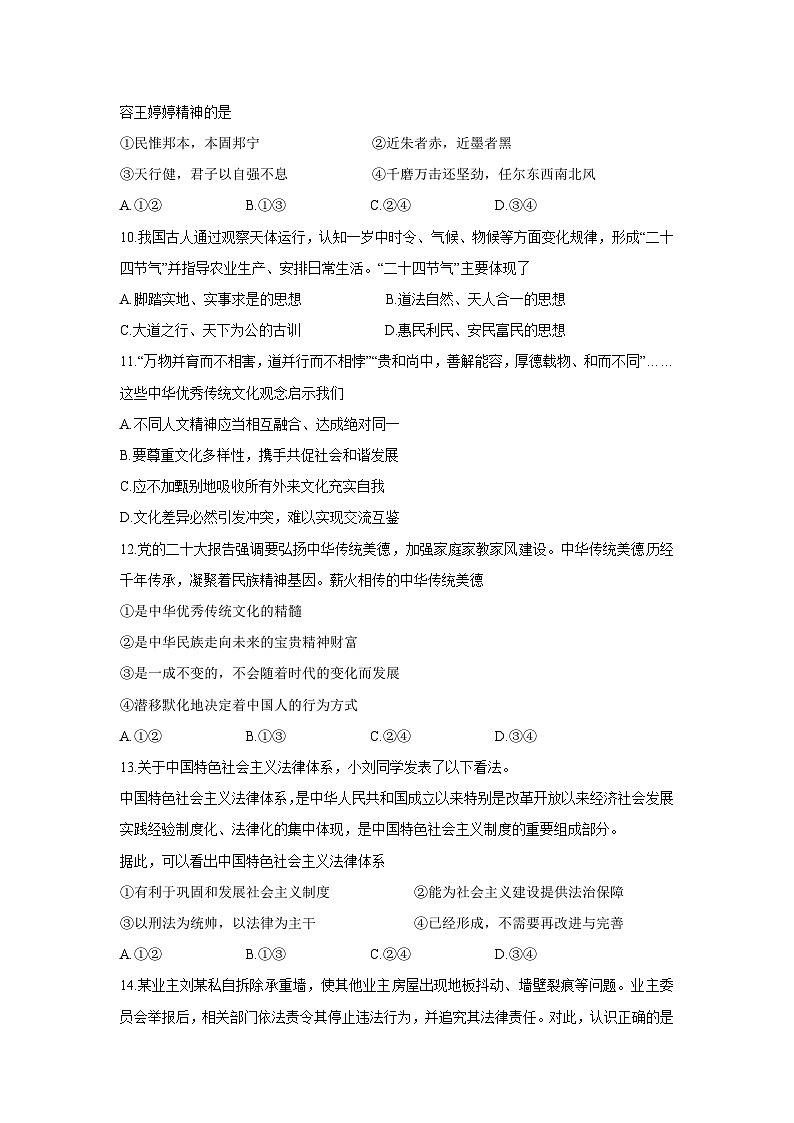 容王婷婷精神的是

①民惟邦本，本固邦宁 ②近朱者赤，近墨者黑

③天行健，君子以自强不息 ④千磨万击还坚劲，任尔东西南北风

A.①② B.①③ C.②④ D.③④

10.我国古人通过观察天体运行，认知一岁中时令、气候、物候等方面变化规律，形成“二十四节气”并指导农业生产、安排日常生活。“二十四节气”主要体现了

A.脚踏实地、实事求是的思想 B.道法自然、天人合一的思想

C.大道之行、天下为公的古训 D.惠民利民、安民富民的思想

11.“万物并育而不相害，道并行而不相悖”“贵和尚中，善解能容，厚德载物、和而不同”……这些中华优秀传统文化观念启示我们

A.不同人文精神应当相互融合、达成绝对同一

B.要尊重文化多样性，携手共促社会和谐发展

C.应不加甄别地吸收所有外来文化充实自我

D.文化差异必然引发冲突，难以实现交流互鉴

12.党的二十大报告强调要弘扬中华传统美德，加强家庭家教家风建设。中华传统美德历经千年传承，凝聚着民族精神基因。薪火相传的中华传统美德

①是中华优秀传统文化的精髓

②是中华民族走向未来的宝贵精神财富

③是一成不变的，不会随着时代的变化而发展

④潜移默化地决定着中国人的行为方式

A.①② B.①③ C.②④ D.③④

13.关于中国特色社会主义法律体系，小刘同学发表了以下看法。

中国特色社会主义法律体系，是中华人民共和国成立以来特别是改革开放以来经济社会发展实践经验制度化、法律化的集中体现，是中国特色社会主义制度的重要组成部分。

据此，可以看出中国特色社会主义法律体系

①有利于巩固和发展社会主义制度 ②能为社会主义建设提供法治保障

③以刑法为统帅，以法律为主干 ④已经形成，不需要再改进与完善

A.①② B.①③ C.②④ D.③④

14.某业主刘某私自拆除承重墙，使其他业主房屋出现地板抖动、墙壁裂痕等问题。业主委员会举报后，相关部门依法责令其停止违法行为，并追究其法律责任。对此，认识正确的是